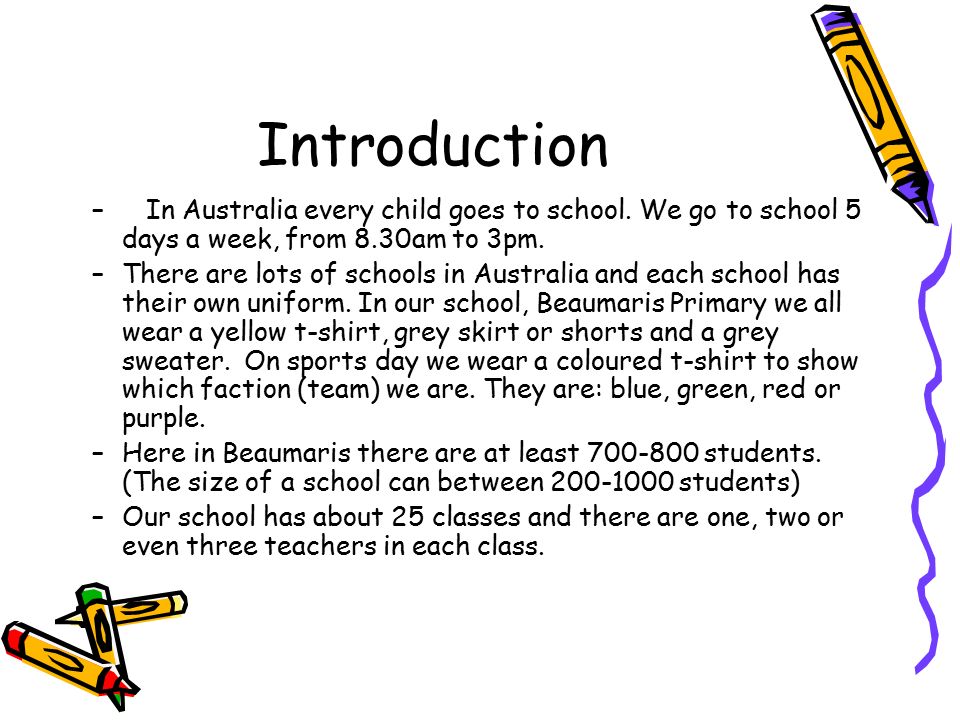 Introduction

– In Australia every child goes to school. We go to school 5 days a week, from 8.30am to 3pm.

– There are lots of schools in Australia and each school has their own uniform. In our school, Beaumaris Primary we all wear a yellow t-shirt, grey skirt or shorts and a grey sweater. On sports day we wear a coloured t-shirt to show which faction (team) we are. They are: blue, green, red or purple.

– Here in Beaumaris there are at least 700-800 students. (The size of a school can between 200-1000 students)

– Our school has about 25 classes and there are one, two or even three teachers in each class.